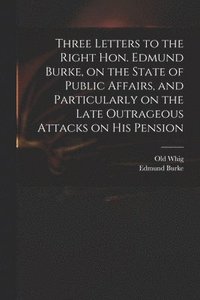 Three Letters to the Right Hon. Edmund Burke, on the State of Public Affairs, and Particularly on the Late Outrageous Attacks on His Pension

Old Whig
Edmund Burke